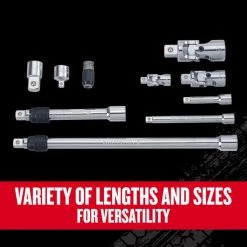 VARIETY OF LENGTHS AND SIZES
FOR VERSATILITY